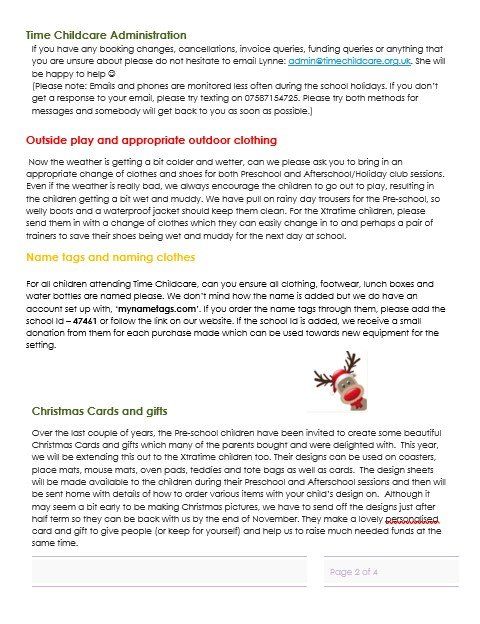 Time Childcare Administration

If you have any booking changes, cancellations, invoice queries, funding queries or anything that you are unsure about please do not hesitate to email Lynne: admin@timechildcare.org.uk. She will be happy to help ☺

(Please note: Emails and phones are monitored less often during the school holidays. If you don't get a response to your email, please try texting on 07587154725. Please try both methods for messages and somebody will get back to you as soon as possible.)

Outside play and appropriate outdoor clothing

Now the weather is getting a bit colder and wetter, can we please ask you to bring in an appropriate change of clothes and shoes for both Preschool and Afterschool/Holiday club sessions. Even if the weather is really bad, we always encourage the children to go out to play, resulting in the children getting a bit wet and muddy. We have pull on rainy day trousers for the Pre-school, so welly boots and a waterproof jacket should keep them clean. For the Xtratime children, please send them in with a change of clothes which they can easily change in to and perhaps a pair of trainers to save their shoes being wet and muddy for the next day at school.

Name tags and naming clothes

For all children attending Time Childcare, can you ensure all clothing, footwear, lunch boxes and water bottles are named please. We don't mind how the name is added but we do have an account set up with, 'mynametags.com'. If you order the name tags through them, please add the school Id – 47461 or follow the link on our website. If the school Id is added, we receive a small donation from them for each purchase made which can be used towards new equipment for the setting.

Christmas Cards and gifts

Over the last couple of years, the Pre-school children have been invited to create some beautiful Christmas Cards and gifts which many of the parents bought and were delighted with. This year, we will be extending this out to the Xtratime children too. Their designs can be used on coasters, place mats, mouse mats, oven pads, teddies and tote bags as well as cards. The design sheets will be made available to the children during their Preschool and Afterschool sessions and then will be sent home with details of how to order various items with your child's design on. Although it may seem a bit early to be making Christmas pictures, we have to send off the designs just after half term so they can be back with us by the end of November. They make a lovely personalised card and gift to give people (or keep for yourself) and help us to raise much needed funds at the same time.

Page 2 of 4